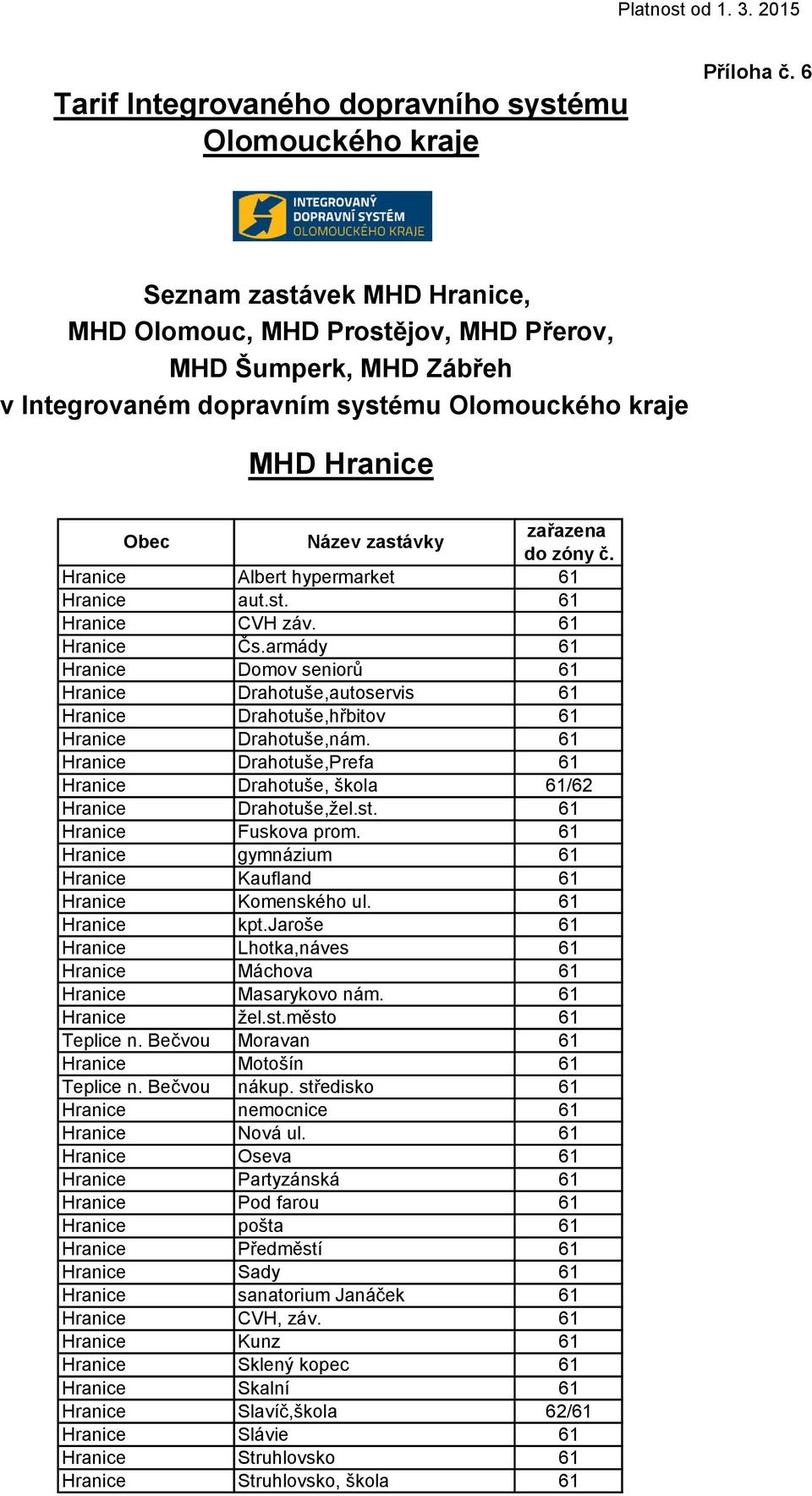 Platnost od 1. 3. 2015

Příloha č. 6

Tarif Integrovaného dopravního systému Olomouckého kraje

INTEGROVANÝ DOPRAVNÍ SYSTÉM OLOMOUCKÉHO KRAJE

Seznam zastávek MHD Hranice, MHD Olomouc, MHD Prostějov, MHD Přerov, MHD Šumperk, MHD Zábřeh v Integrovaném dopravním systému Olomouckého kraje

MHD Hranice

| Obec | Název zastávky | zařazena do zóny č. |
|---|---|---|
| Hranice | Albert hypermarket | 61 |
| Hranice | aut.st. | 61 |
| Hranice | CVH záv. | 61 |
| Hranice | Čs.armády | 61 |
| Hranice | Domov seniorů | 61 |
| Hranice | Drahotuše,autoservis | 61 |
| Hranice | Drahotuše,hřbitov | 61 |
| Hranice | Drahotuše,nám. | 61 |
| Hranice | Drahotuše,Prefa | 61 |
| Hranice | Drahotuše, škola | 61/62 |
| Hranice | Drahotuše,žel.st. | 61 |
| Hranice | Fuskova prom. | 61 |
| Hranice | gymnázium | 61 |
| Hranice | Kaufland | 61 |
| Hranice | Komenského ul. | 61 |
| Hranice | kpt.Jaroše | 61 |
| Hranice | Lhotka,náves | 61 |
| Hranice | Máchova | 61 |
| Hranice | Masarykovo nám. | 61 |
| Hranice | žel.st.město | 61 |
| Teplice n. Bečvou | Moravan | 61 |
| Hranice | Motošín | 61 |
| Teplice n. Bečvou | nákup. středisko | 61 |
| Hranice | nemocnice | 61 |
| Hranice | Nová ul. | 61 |
| Hranice | Oseva | 61 |
| Hranice | Partyzánská | 61 |
| Hranice | Pod farou | 61 |
| Hranice | pošta | 61 |
| Hranice | Předměstí | 61 |
| Hranice | Sady | 61 |
| Hranice | sanatorium Janáček | 61 |
| Hranice | CVH, záv. | 61 |
| Hranice | Kunz | 61 |
| Hranice | Sklený kopec | 61 |
| Hranice | Skalní | 61 |
| Hranice | Slavíč,škola | 62/61 |
| Hranice | Slávie | 61 |
| Hranice | Struhlovsko | 61 |
| Hranice | Struhlovsko, škola | 61 |